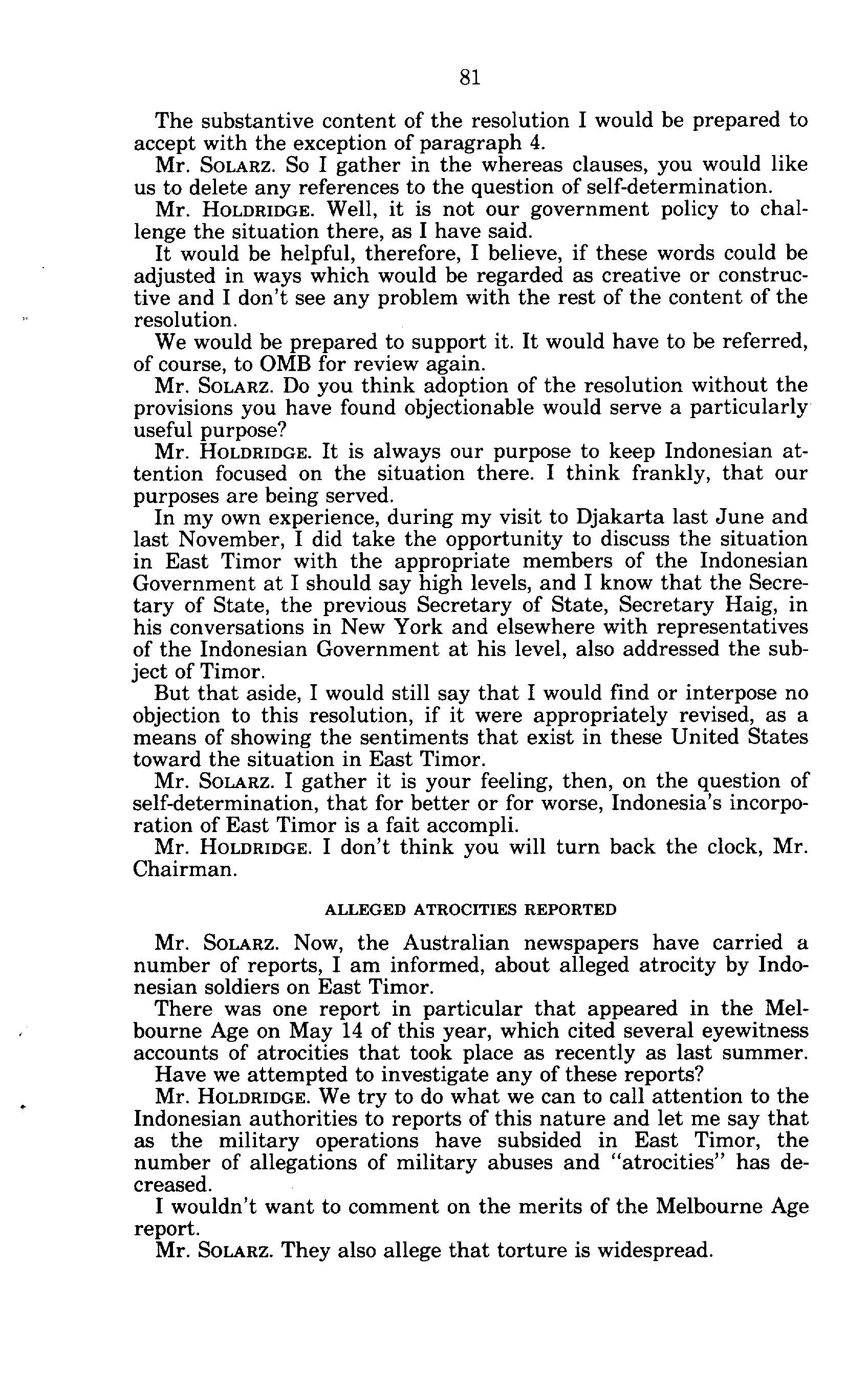 81

The substantive content of the resolution I would be prepared to accept with the exception of paragraph 4.

Mr. SOLARZ. So I gather in the whereas clauses, you would like us to delete any references to the question of self-determination.

Mr. HOLDRIDGE. Well, it is not our government policy to challenge the situation there, as I have said.

It would be helpful, therefore, I believe, if these words could be adjusted in ways which would be regarded as creative or constructive and I don't see any problem with the rest of the content of the resolution.

We would be prepared to support it. It would have to be referred, of course, to OMB for review again.

Mr. SOLARZ. Do you think adoption of the resolution without the provisions you have found objectionable would serve a particularly useful purpose?

Mr. HOLDRIDGE. It is always our purpose to keep Indonesian attention focused on the situation there. I think frankly, that our purposes are being served.

In my own experience, during my visit to Djakarta last June and last November, I did take the opportunity to discuss the situation in East Timor with the appropriate members of the Indonesian Government at I should say high levels, and I know that the Secretary of State, the previous Secretary of State, Secretary Haig, in his conversations in New York and elsewhere with representatives of the Indonesian Government at his level, also addressed the subject of Timor.

But that aside, I would still say that I would find or interpose no objection to this resolution, if it were appropriately revised, as a means of showing the sentiments that exist in these United States toward the situation in East Timor.

Mr. SOLARZ. I gather it is your feeling, then, on the question of self-determination, that for better or for worse, Indonesia's incorporation of East Timor is a fait accompli.

Mr. HOLDRIDGE. I don't think you will turn back the clock, Mr. Chairman.

ALLEGED ATROCITIES REPORTED

Mr. SOLARZ. Now, the Australian newspapers have carried a number of reports, I am informed, about alleged atrocity by Indonesian soldiers on East Timor.

There was one report in particular that appeared in the Melbourne Age on May 14 of this year, which cited several eyewitness accounts of atrocities that took place as recently as last summer.

Have we attempted to investigate any of these reports?

Mr. HOLDRIDGE. We try to do what we can to call attention to the Indonesian authorities to reports of this nature and let me say that as the military operations have subsided in East Timor, the number of allegations of military abuses and "atrocities" has decreased.

I wouldn't want to comment on the merits of the Melbourne Age report.

Mr. SOLARZ. They also allege that torture is widespread.